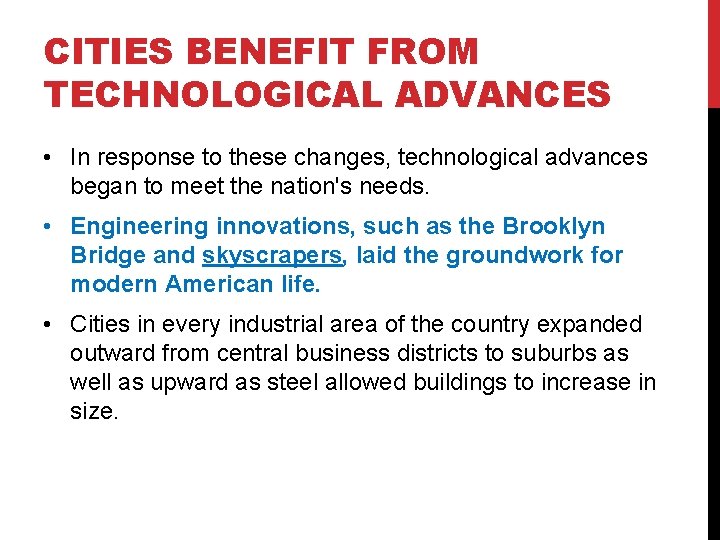 CITIES BENEFIT FROM TECHNOLOGICAL ADVANCES

• In response to these changes, technological advances began to meet the nation's needs.

• Engineering innovations, such as the Brooklyn Bridge and skyscrapers, laid the groundwork for modern American life.

• Cities in every industrial area of the country expanded outward from central business districts to suburbs as well as upward as steel allowed buildings to increase in size.